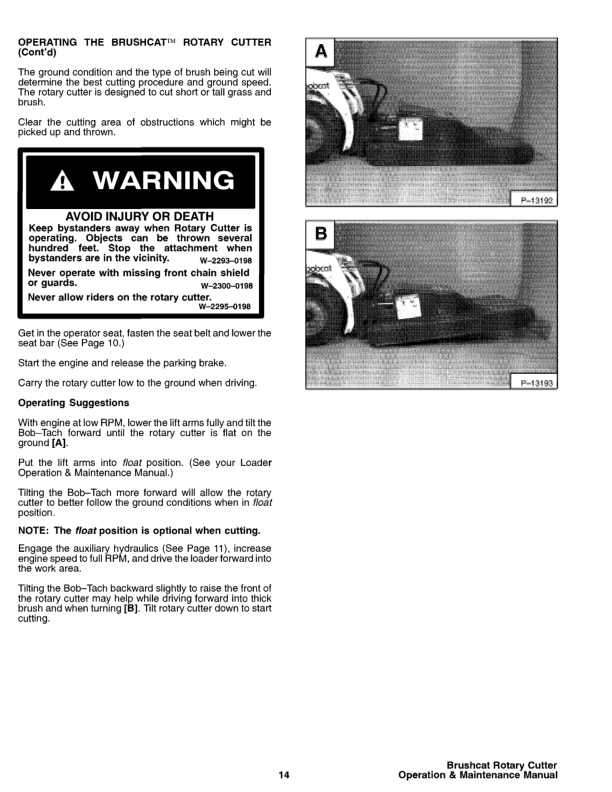 OPERATING THE BRUSHCAT™ ROTARY CUTTER (Cont'd)

The ground condition and the type of brush being cut will determine the best cutting procedure and ground speed. The rotary cutter is designed to cut short or tall grass and brush.

Clear the cutting area of obstructions which might be picked up and thrown.

WARNING

AVOID INJURY OR DEATH
Keep bystanders away when Rotary Cutter is operating. Objects can be thrown several hundred feet. Stop the attachment when bystanders are in the vicinity. W–2293–0198
Never operate with missing front chain shield or guards. W–2300–0198
Never allow riders on the rotary cutter. W–2295–0198

Get in the operator seat, fasten the seat belt and lower the seat bar (See Page 10.)

Start the engine and release the parking brake.

Carry the rotary cutter low to the ground when driving.

Operating Suggestions

With engine at low RPM, lower the lift arms fully and tilt the Bob–Tach forward until the rotary cutter is flat on the ground [A].

Put the lift arms into float position. (See your Loader Operation & Maintenance Manual.)

Tilting the Bob–Tach more forward will allow the rotary cutter to better follow the ground conditions when in float position.

NOTE: The float position is optional when cutting.

Engage the auxiliary hydraulics (See Page 11), increase engine speed to full RPM, and drive the loader forward into the work area.

Tilting the Bob–Tach backward slightly to raise the front of the rotary cutter may help while driving forward into thick brush and when turning [B]. Tilt rotary cutter down to start cutting.

A
obcat
P–13192

B
obcat
P–13193

14

Brushcat Rotary Cutter
Operation & Maintenance Manual